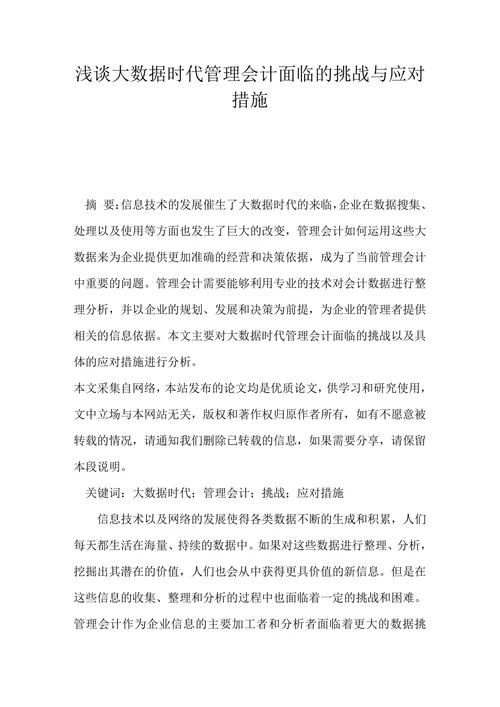 浅谈大数据时代管理会计面临的挑战与应对措施

摘 要：信息技术的发展催生了大数据时代的来临，企业在数据搜集、处理以及使用等方面也发生了巨大的改变，管理会计如何运用这些大数据来为企业提供更加准确的经营和决策依据，成为了当前管理会计中重要的问题。管理会计需要能够利用专业的技术对会计数据进行整理分析，并以企业的规划、发展和决策为前提，为企业的管理者提供相关的信息依据。本文主要对大数据时代管理会计面临的挑战以及具体的应对措施进行分析。

本文采集自网络，本站发布的论文均是优质论文，供学习和研究使用，文中立场与本网站无关，版权和著作权归原作者所有，如有不愿意被转载的情况，请通知我们删除已转载的信息，如果需要分享，请保留本段说明。

关键词：大数据时代；管理会计；挑战；应对措施

信息技术以及网络的发展使得各类数据不断的生成和积累，人们每天都生活在海量、持续的数据中。如果对这些数据进行整理、分析，挖掘出其潜在的价值，人们也会从中获得更具价值的新信息。但是在这些信息的收集、整理和分析的过程中也面临着一定的挑战和困难。管理会计作为企业信息的主要加工者和分析者面临着更大的数据挑